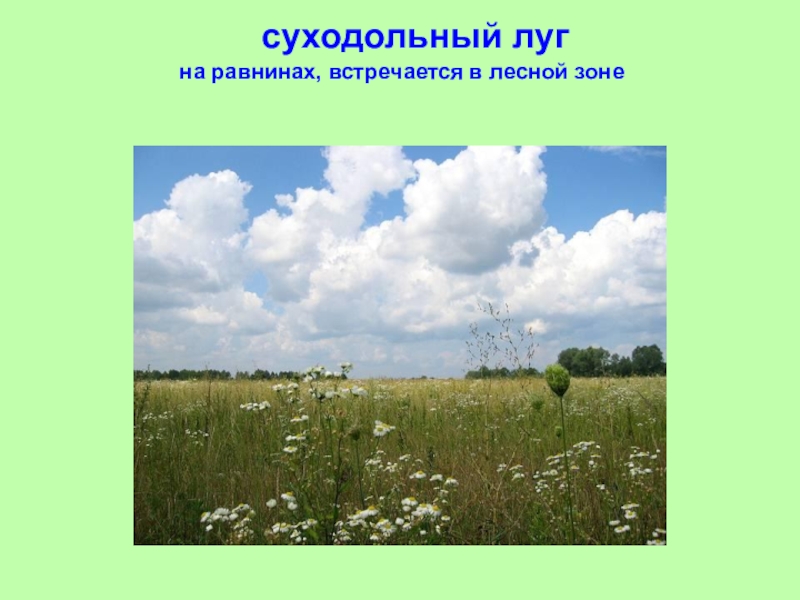 суходольный луг
на равнинах, встречается в лесной зоне